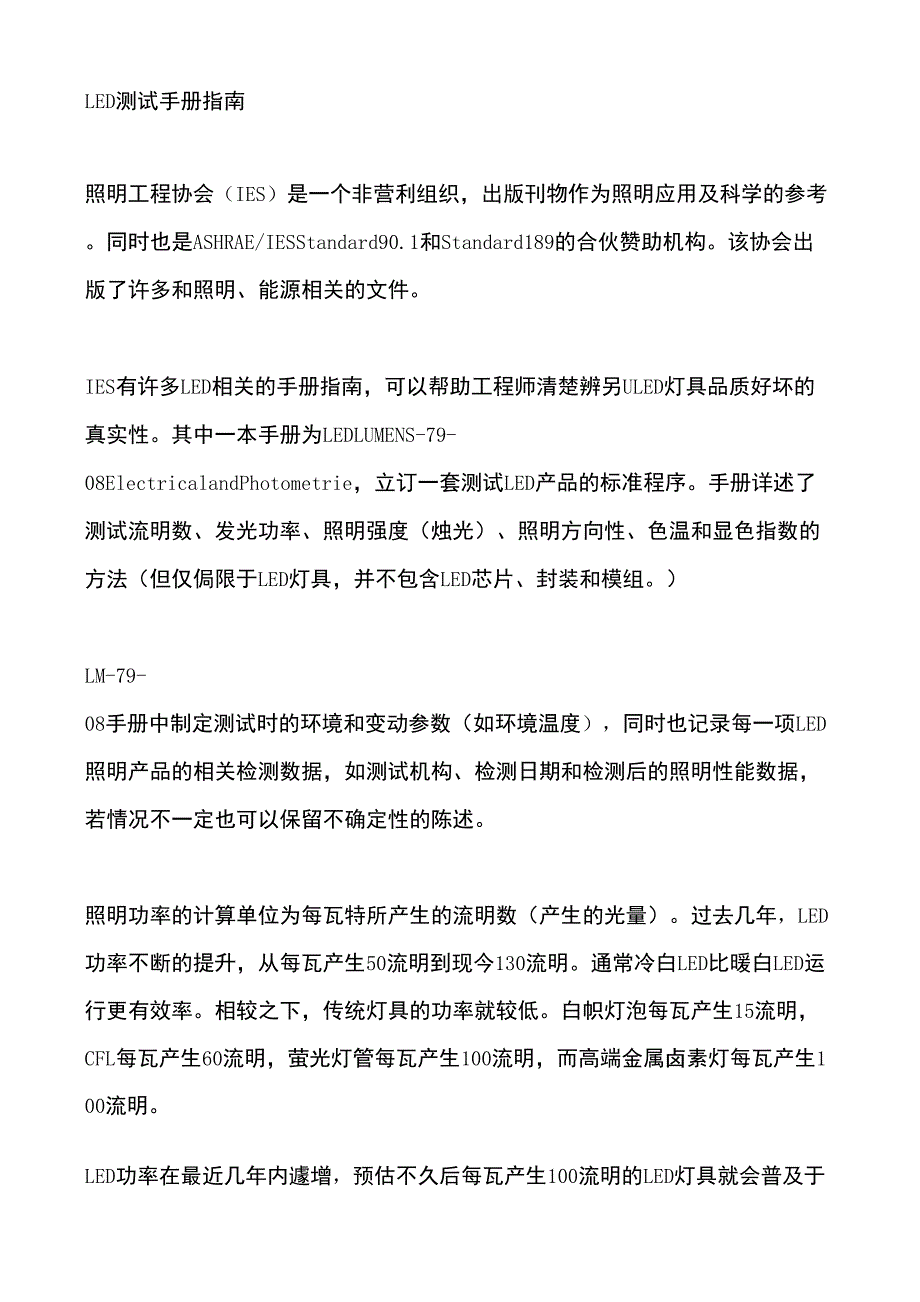 LED测试手册指南

照明工程协会（IES）是一个非营利组织，出版刊物作为照明应用及科学的参考。同时也是ASHRAE/IESStandard90.1和Standard189的合伙赞助机构。该协会出版了许多和照明、能源相关的文件。

IES有许多LED相关的手册指南，可以帮助工程师清楚辨另ULED灯具品质好坏的真实性。其中一本手册为LEDLUMENS-79-08ElectricalandPhotometrie，立订一套测试LED产品的标准程序。手册详述了测试流明数、发光功率、照明强度（烛光）、照明方向性、色温和显色指数的方法（但仅侷限于LED灯具，并不包含LED芯片、封装和模组。）

LM-79-08手册中制定测试时的环境和变动参数（如环境温度），同时也记录每一项LED照明产品的相关检测数据，如测试机构、检测日期和检测后的照明性能数据，若情况不一定也可以保留不确定性的陈述。

照明功率的计算单位为每瓦特所产生的流明数（产生的光量）。过去几年，LED功率不断的提升，从每瓦产生50流明到现今130流明。通常冷白LED比暖白LED运行更有效率。相较之下，传统灯具的功率就较低。白帜灯泡每瓦产生15流明，CFL每瓦产生60流明，萤光灯管每瓦产生100流明，而高端金属卤素灯每瓦产生100流明。

LED功率在最近几年内遽增，预估不久后每瓦产生100流明的LED灯具就会普及于